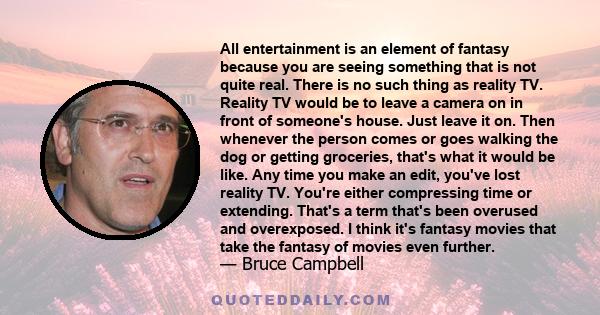 All entertainment is an element of fantasy because you are seeing something that is not quite real. There is no such thing as reality TV. Reality TV would be to leave a camera on in front of someone's house. Just leave it on. Then whenever the person comes or goes walking the dog or getting groceries, that's what it would be like. Any time you make an edit, you've lost reality TV. You're either compressing time or extending. That's a term that's been overused and overexposed. I think it's fantasy movies that take the fantasy of movies even further.
— Bruce Campbell

QUOTEDDAILY.COM